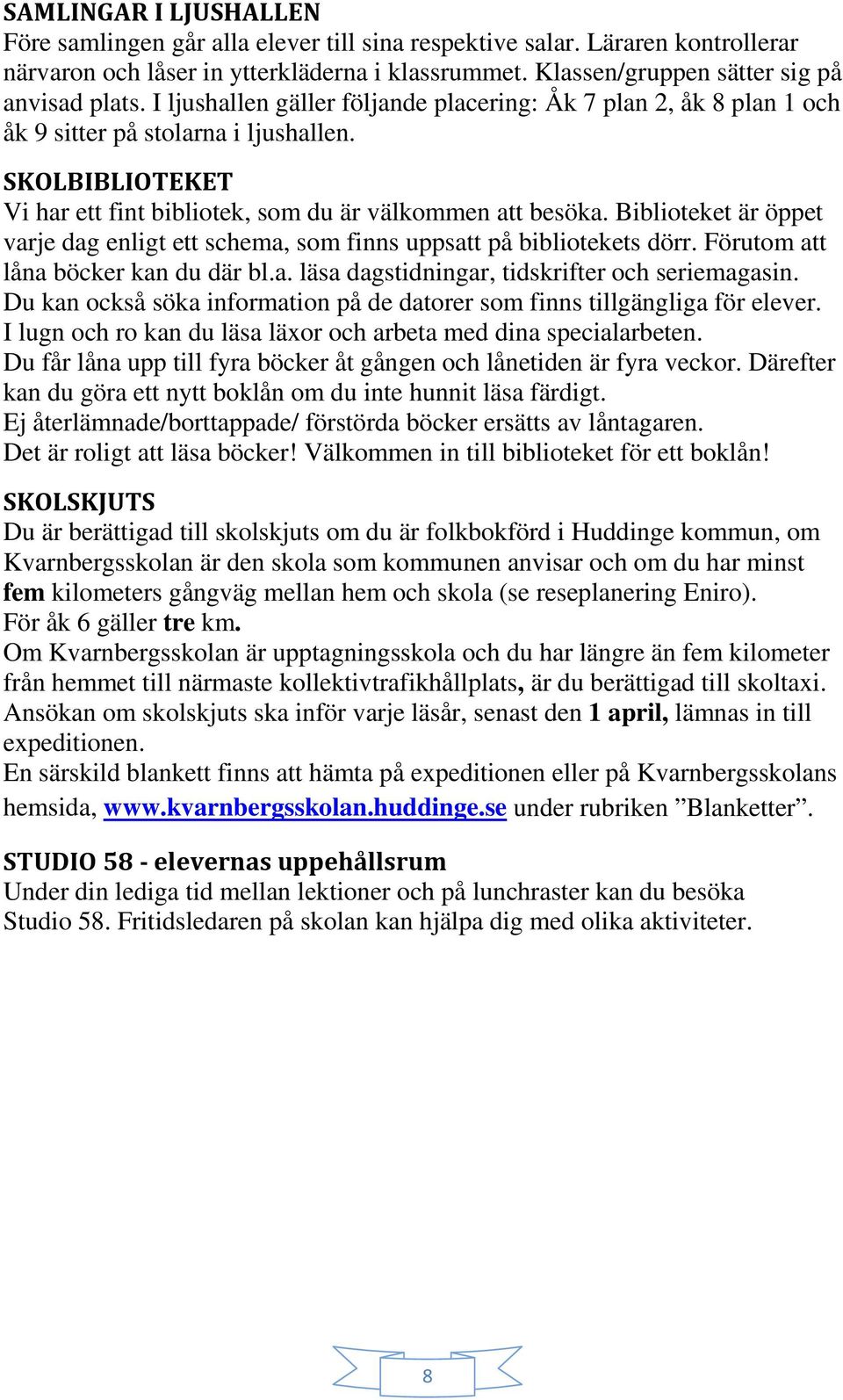 SAMLINGAR I LJUSHALLEN
Före samlingen går alla elever till sina respektive salar. Läraren kontrollerar närvaron och låser in ytterkläderna i klassrummet. Klassen/gruppen sätter sig på anvisad plats. I ljushallen gäller följande placering: Åk 7 plan 2, åk 8 plan 1 och åk 9 sitter på stolarna i ljushallen.

SKOLBIBLIOTEKET
Vi har ett fint bibliotek, som du är välkommen att besöka. Biblioteket är öppet varje dag enligt ett schema, som finns uppsatt på bibliotekets dörr. Förutom att låna böcker kan du där bl.a. läsa dagstidningar, tidskrifter och seriemagasin.
Du kan också söka information på de datorer som finns tillgängliga för elever.
I lugn och ro kan du läsa läxor och arbeta med dina specialarbeten.
Du får låna upp till fyra böcker åt gången och lånetiden är fyra veckor. Därefter kan du göra ett nytt boklån om du inte hunnit läsa färdigt.
Ej återlämnade/borttappade/ förstörda böcker ersätts av låntagaren.
Det är roligt att läsa böcker! Välkommen in till biblioteket för ett boklån!

SKOLSKJUTS
Du är berättigad till skolskjuts om du är folkbokförd i Huddinge kommun, om Kvarnbergsskolan är den skola som kommunen anvisar och om du har minst fem kilometers gångväg mellan hem och skola (se reseplanering Eniro).
För åk 6 gäller tre km.
Om Kvarnbergsskolan är upptagningsskola och du har längre än fem kilometer från hemmet till närmaste kollektivtrafikhållplats, är du berättigad till skoltaxi.
Ansökan om skolskjuts ska inför varje läsår, senast den 1 april, lämnas in till expeditionen.
En särskild blankett finns att hämta på expeditionen eller på Kvarnbergsskolans hemsida, www.kvarnbergsskolan.huddinge.se under rubriken ”Blanketter”.

STUDIO 58 - elevernas uppehållsrum
Under din lediga tid mellan lektioner och på lunchraster kan du besöka Studio 58. Fritidsledaren på skolan kan hjälpa dig med olika aktiviteter.

8